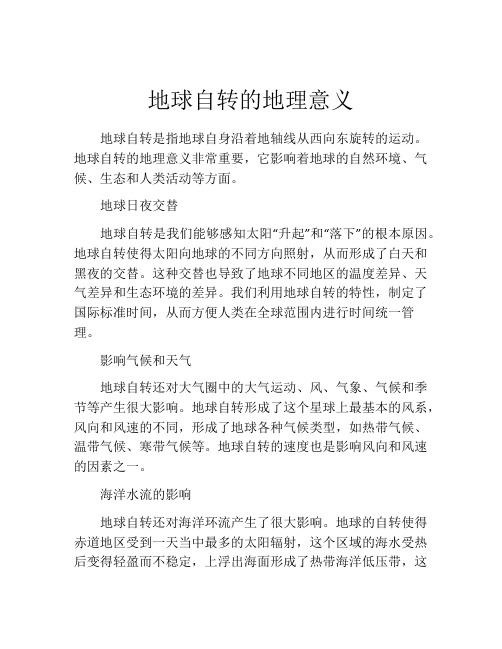 地球自转的地理意义

地球自转是指地球自身沿着地轴线从西向东旋转的运动。地球自转的地理意义非常重要，它影响着地球的自然环境、气候、生态和人类活动等方面。

地球日夜交替

地球自转是我们能够感知太阳“升起”和“落下”的根本原因。地球自转使得太阳向地球的不同方向照射，从而形成了白天和黑夜的交替。这种交替也导致了地球不同地区的温度差异、天气差异和生态环境的差异。我们利用地球自转的特性，制定了国际标准时间，从而方便人类在全球范围内进行时间统一管理。

影响气候和天气

地球自转还对大气圈中的大气运动、风、气象、气候和季节等产生很大影响。地球自转形成了这个星球上最基本的风系，风向和风速的不同，形成了地球各种气候类型，如热带气候、温带气候、寒带气候等。地球自转的速度也是影响风向和风速的因素之一。

海洋水流的影响

地球自转还对海洋环流产生了很大影响。地球的自转使得赤道地区受到一天当中最多的太阳辐射，这个区域的海水受热后变得轻盈而不稳定，上浮出海面形成了热带海洋低压带，这